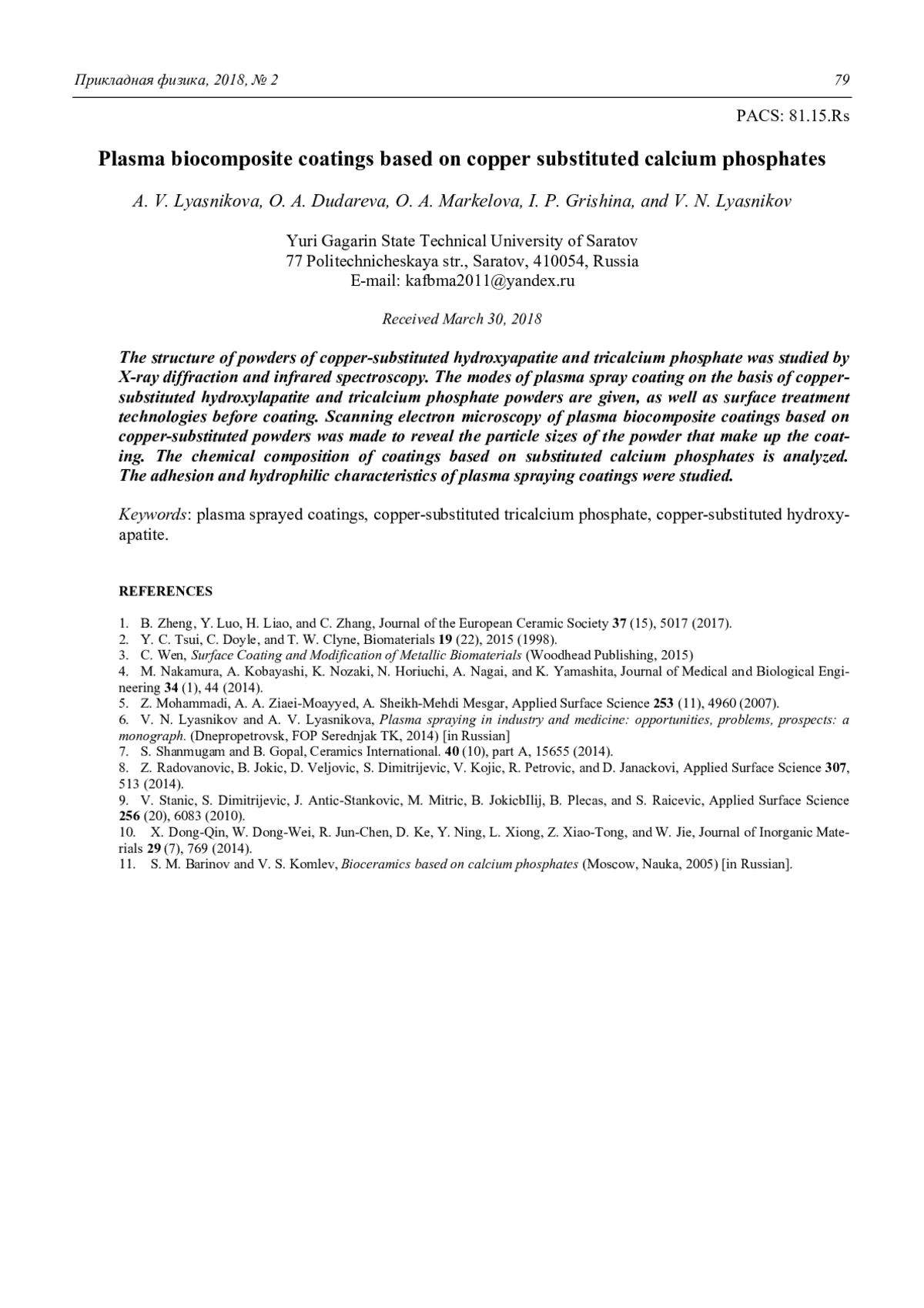 Прикладная физика, 2018, № 2 79

PACS: 81.15.Rs

Plasma biocomposite coatings based on copper substituted calcium phosphates

A. V. Lyasnikova, O. A. Dudareva, O. A. Markelova, I. P. Grishina, and V. N. Lyasnikov

Yuri Gagarin State Technical University of Saratov
77 Politechnicheskaya str., Saratov, 410054, Russia
E-mail: kafbma2011@yandex.ru

Received March 30, 2018

The structure of powders of copper-substituted hydroxyapatite and tricalcium phosphate was studied by X-ray diffraction and infrared spectroscopy. The modes of plasma spray coating on the basis of copper-substituted hydroxylapatite and tricalcium phosphate powders are given, as well as surface treatment technologies before coating. Scanning electron microscopy of plasma biocomposite coatings based on copper-substituted powders was made to reveal the particle sizes of the powder that make up the coating. The chemical composition of coatings based on substituted calcium phosphates is analyzed. The adhesion and hydrophilic characteristics of plasma spraying coatings were studied.

Keywords: plasma sprayed coatings, copper-substituted tricalcium phosphate, copper-substituted hydroxyapatite.

REFERENCES

1. B. Zheng, Y. Luo, H. Liao, and C. Zhang, Journal of the European Ceramic Society 37 (15), 5017 (2017).
2. Y. C. Tsui, C. Doyle, and T. W. Clyne, Biomaterials 19 (22), 2015 (1998).
3. C. Wen, Surface Coating and Modification of Metallic Biomaterials (Woodhead Publishing, 2015)
4. M. Nakamura, A. Kobayashi, K. Nozaki, N. Horiuchi, A. Nagai, and K. Yamashita, Journal of Medical and Biological Engineering 34 (1), 44 (2014).
5. Z. Mohammadi, A. A. Ziaei-Moayyed, A. Sheikh-Mehdi Mesgar, Applied Surface Science 253 (11), 4960 (2007).
6. V. N. Lyasnikov and A. V. Lyasnikova, Plasma spraying in industry and medicine: opportunities, problems, prospects: a monograph. (Dnepropetrovsk, FOP Serednjak TK, 2014) [in Russian]
7. S. Shanmugam and B. Gopal, Ceramics International. 40 (10), part A, 15655 (2014).
8. Z. Radovanovic, B. Jokic, D. Veljovic, S. Dimitrijevic, V. Kojic, R. Petrovic, and D. Janackovi, Applied Surface Science 307, 513 (2014).
9. V. Stanic, S. Dimitrijevic, J. Antic-Stankovic, M. Mitric, B. JokicbIlij, B. Plecas, and S. Raicevic, Applied Surface Science 256 (20), 6083 (2010).
10. X. Dong-Qin, W. Dong-Wei, R. Jun-Chen, D. Ke, Y. Ning, L. Xiong, Z. Xiao-Tong, and W. Jie, Journal of Inorganic Materials 29 (7), 769 (2014).
11. S. M. Barinov and V. S. Komlev, Bioceramics based on calcium phosphates (Moscow, Nauka, 2005) [in Russian].